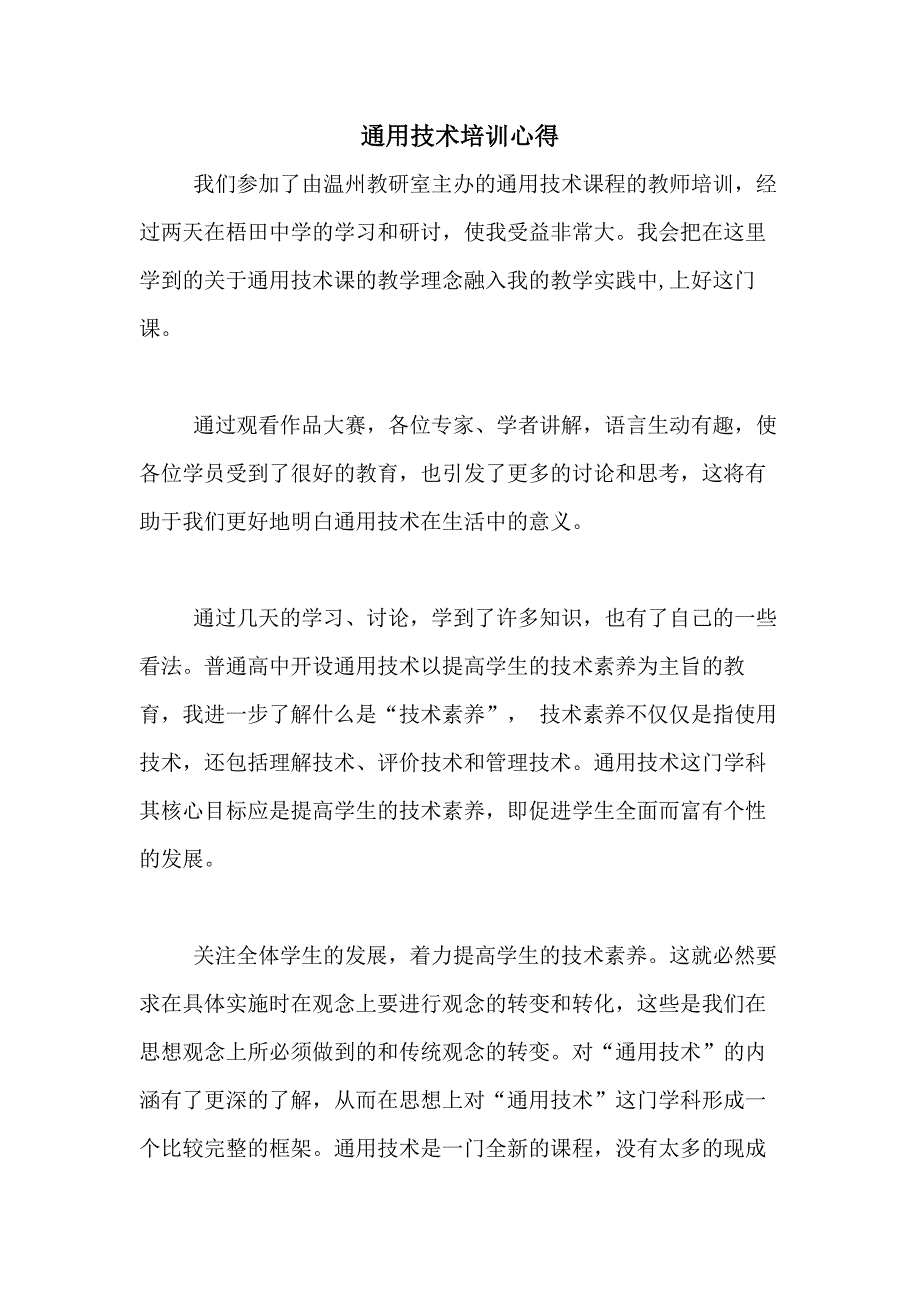 通用技术培训心得

我们参加了由温州教研室主办的通用技术课程的教师培训，经过两天在梧田中学的学习和研讨，使我受益非常大。我会把在这里学到的关于通用技术课的教学理念融入我的教学实践中,上好这门课。

通过观看作品大赛，各位专家、学者讲解，语言生动有趣，使各位学员受到了很好的教育，也引发了更多的讨论和思考，这将有助于我们更好地明白通用技术在生活中的意义。

通过几天的学习、讨论，学到了许多知识，也有了自己的一些看法。普通高中开设通用技术以提高学生的技术素养为主旨的教育，我进一步了解什么是“技术素养”， 技术素养不仅仅是指使用技术，还包括理解技术、评价技术和管理技术。通用技术这门学科其核心目标应是提高学生的技术素养，即促进学生全面而富有个性的发展。

关注全体学生的发展，着力提高学生的技术素养。这就必然要求在具体实施时在观念上要进行观念的转变和转化，这些是我们在思想观念上所必须做到的和传统观念的转变。对“通用技术”的内涵有了更深的了解，从而在思想上对“通用技术”这门学科形成一个比较完整的框架。通用技术是一门全新的课程，没有太多的现成